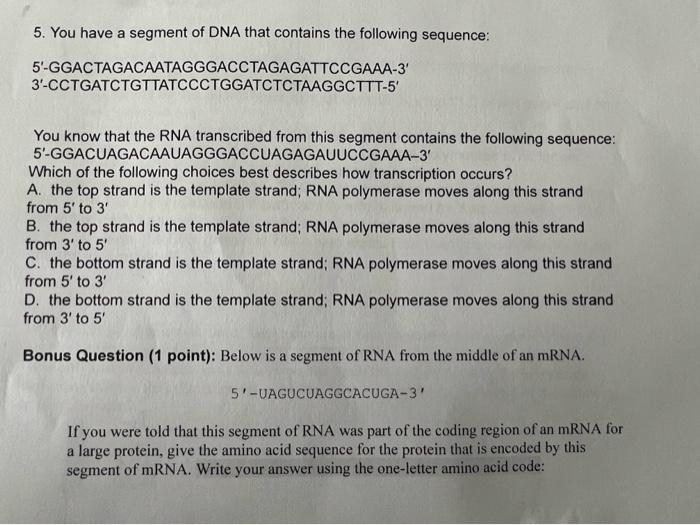 5. You have a segment of DNA that contains the following sequence:

5'-GGACTAGACAATAGGGACCTAGAGATTCCGAAA-3'
3'-CCTGATCTGTTATCCCTGGATCTCTAAGGCTTT-5'

You know that the RNA transcribed from this segment contains the following sequence:
5'-GGACUAGACAAUAGGGACCUAGAGAUUCCGAAA–3'
Which of the following choices best describes how transcription occurs?
A. the top strand is the template strand; RNA polymerase moves along this strand from 5' to 3'
B. the top strand is the template strand; RNA polymerase moves along this strand from 3' to 5'
C. the bottom strand is the template strand; RNA polymerase moves along this strand from 5' to 3'
D. the bottom strand is the template strand; RNA polymerase moves along this strand from 3' to 5'

Bonus Question (1 point): Below is a segment of RNA from the middle of an mRNA.

5'-UAGUCUAGGCACUGA-3'

If you were told that this segment of RNA was part of the coding region of an mRNA for a large protein, give the amino acid sequence for the protein that is encoded by this segment of mRNA. Write your answer using the one-letter amino acid code: